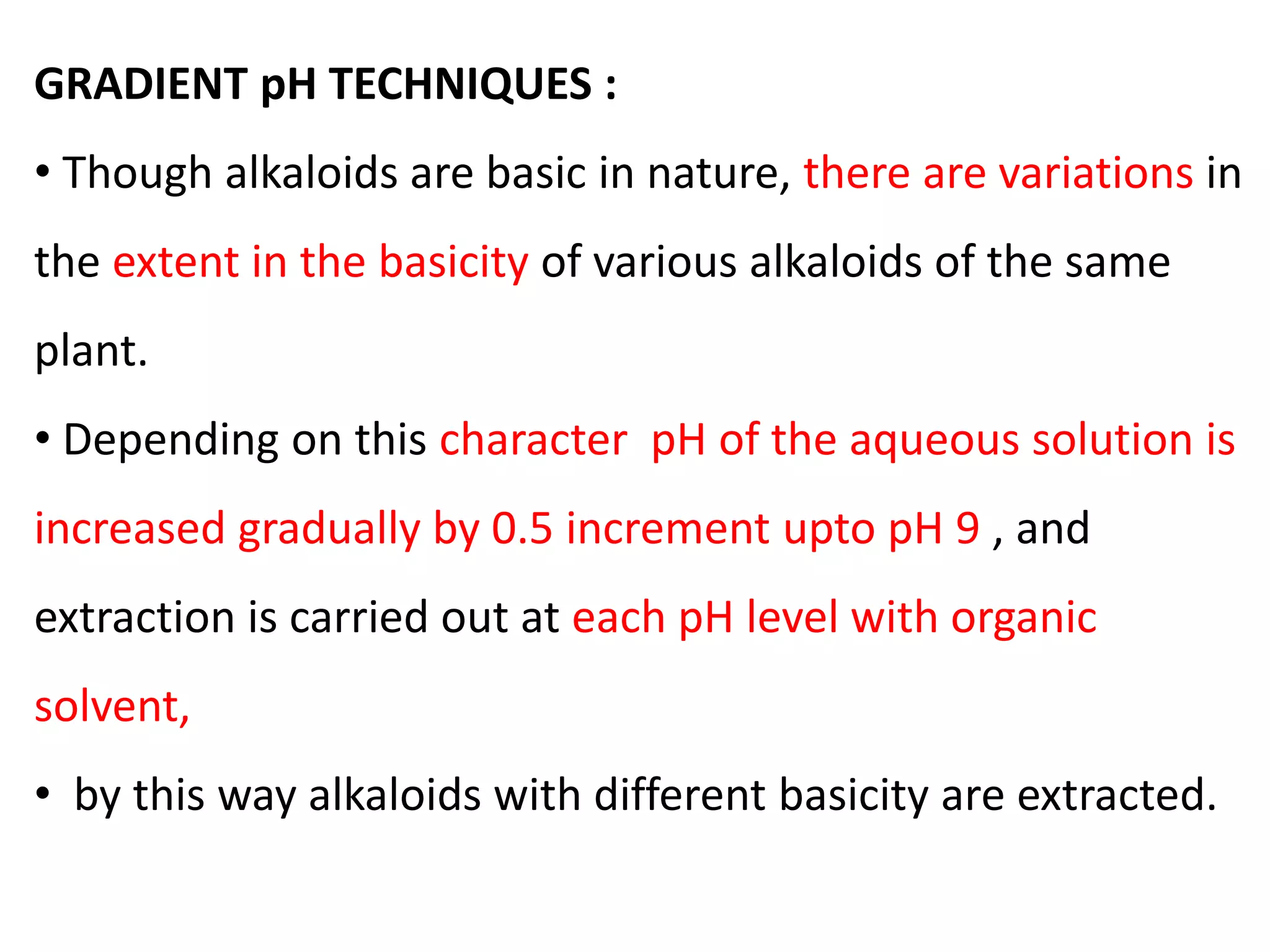 GRADIENT pH TECHNIQUES :

• Though alkaloids are basic in nature, there are variations in the extent in the basicity of various alkaloids of the same plant.

• Depending on this character pH of the aqueous solution is increased gradually by 0.5 increment upto pH 9 , and extraction is carried out at each pH level with organic solvent,

• by this way alkaloids with different basicity are extracted.